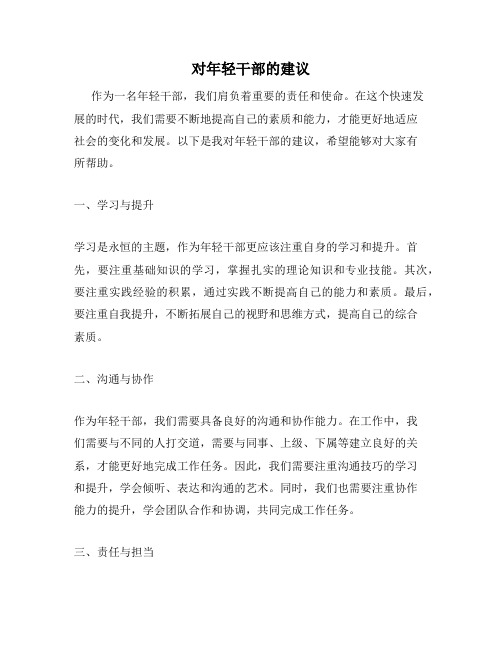 对年轻干部的建议

作为一名年轻干部，我们肩负着重要的责任和使命。在这个快速发展的时代，我们需要不断地提高自己的素质和能力，才能更好地适应社会的变化和发展。以下是我对年轻干部的建议，希望能够对大家有所帮助。

一、学习与提升

学习是永恒的主题，作为年轻干部更应该注重自身的学习和提升。首先，要注重基础知识的学习，掌握扎实的理论知识和专业技能。其次，要注重实践经验的积累，通过实践不断提高自己的能力和素质。最后，要注重自我提升，不断拓展自己的视野和思维方式，提高自己的综合素质。

二、沟通与协作

作为年轻干部，我们需要具备良好的沟通和协作能力。在工作中，我们需要与不同的人打交道，需要与同事、上级、下属等建立良好的关系，才能更好地完成工作任务。因此，我们需要注重沟通技巧的学习和提升，学会倾听、表达和沟通的艺术。同时，我们也需要注重协作能力的提升，学会团队合作和协调，共同完成工作任务。

三、责任与担当